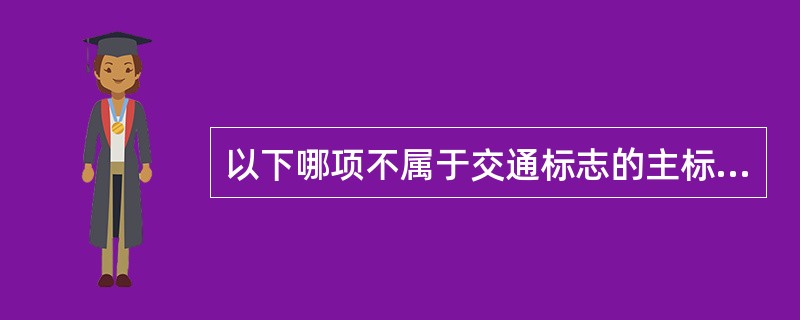 以下哪项不属于交通标志的主标...